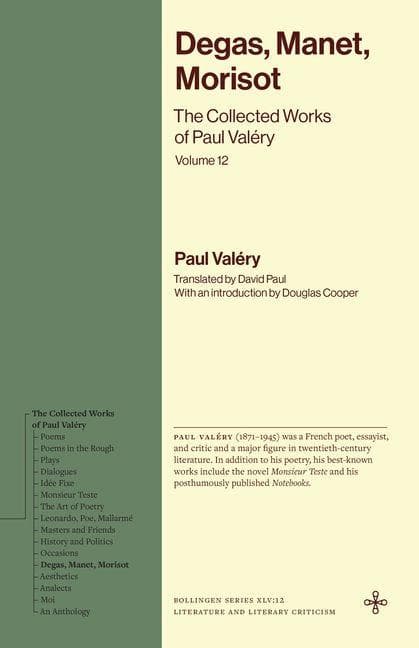 Degas, Manet, Morisot

The Collected Works of Paul Valéry

Volume 12

Paul Valéry

Translated by David Paul
With an introduction by Douglas Cooper

The Collected Works of Paul Valéry
Poems
Poems in the Rough
Plays
Dialogues
Idée Fixe
Monsieur Teste
The Art of Poetry
Leonardo, Poe, Mallarmé
Masters and Friends
History and Politics
Occasions
Degas, Manet, Morisot
Aesthetics
Analects
Moi
An Anthology

PAUL VALÉRY (1871–1945) was a French poet, essayist, and critic and a major figure in twentieth-century literature. In addition to his poetry, his best-known works include the novel Monsieur Teste and his posthumously published Notebooks.

BOLLINGEN SERIES XLV:12
LITERATURE AND LITERARY CRITICISM